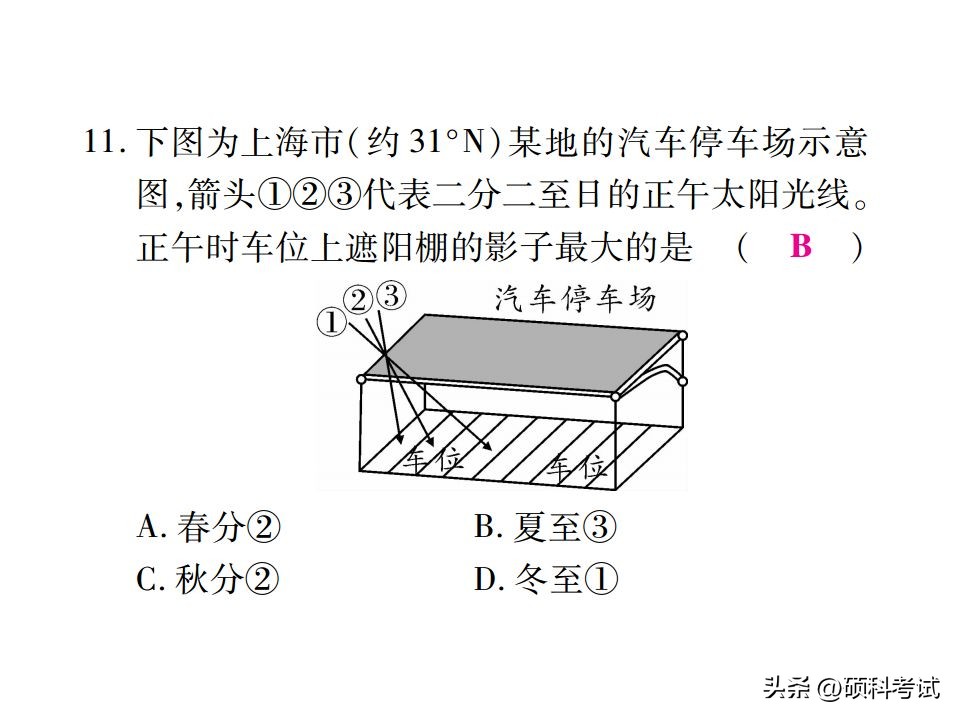 11. 下图为上海市(约 31°N)某地的汽车停车场示意图,箭头①②③代表二分二至日的正午太阳光线。正午时车位上遮阳棚的影子最大的是 （ B ）

①②③
汽车停车场
车位
车位

A. 春分②
B. 夏至③
C. 秋分②
D. 冬至①

头条 @硕科考试